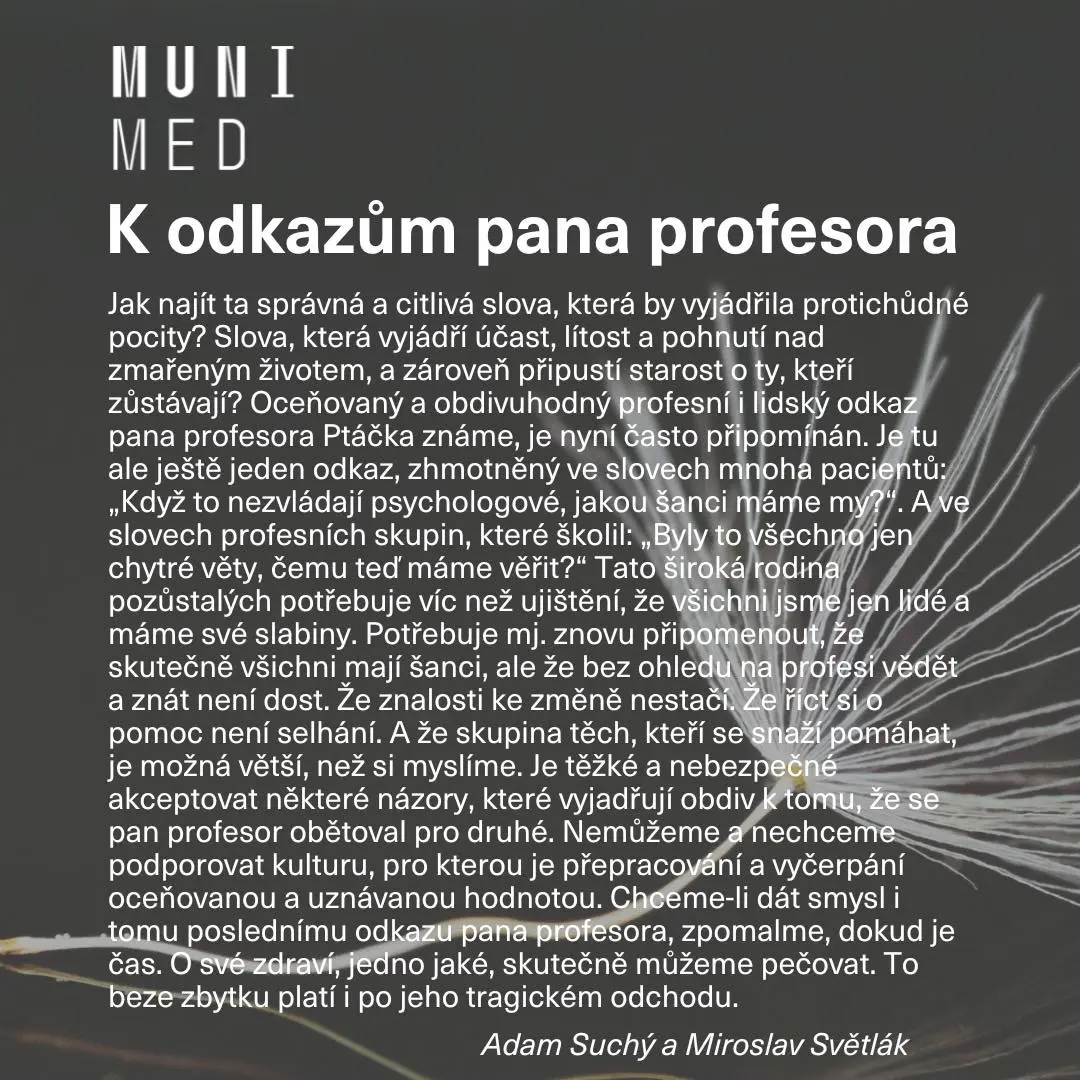 MUNI
MED

K odkazům pana profesora

Jak najít ta správná a citlivá slova, která by vyjádřila protichůdné pocity? Slova, která vyjádří účast, lítost a pohnutí nad zmařeným životem, a zároveň připustí starost o ty, kteří zůstávají? Oceňovaný a obdivuhodný profesní i lidský odkaz pana profesora Ptáčka známe, je nyní často připomínán. Je tu ale ještě jeden odkaz, zhmotněný ve slovech mnoha pacientů: „Když to nezvládají psychologové, jakou šanci máme my?“. A ve slovech profesních skupin, které školil: „Byly to všechno jen chytré věty, čemu teď máme věřit?“ Tato široká rodina pozůstalých potřebuje víc než ujištění, že všichni jsme jen lidé a máme své slabiny. Potřebuje mj. znovu připomenout, že skutečně všichni mají šanci, ale že bez ohledu na profesi vědět a znát není dost. Že znalosti ke změně nestačí. Že říct si o pomoc není selhání. A že skupina těch, kteří se snaží pomáhat, je možná větší, než si myslíme. Je těžké a nebezpečné akceptovat některé názory, které vyjadřují obdiv k tomu, že se pan profesor obětoval pro druhé. Nemůžeme a nechceme podporovat kulturu, pro kterou je přepracování a vyčerpání oceňovanou a uznávanou hodnotou. Chceme-li dát smysl i tomu poslednímu odkazu pana profesora, zpomalme, dokud je čas. O své zdraví, jedno jaké, skutečně můžeme pečovat. To beze zbytku platí i po jeho tragickém odchodu.

Adam Suchý a Miroslav Světlák